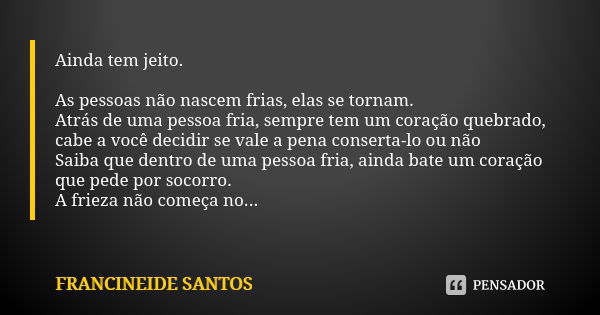 Ainda tem jeito.

As pessoas não nascem frias, elas se tornam.
Atrás de uma pessoa fria, sempre tem um coração quebrado, cabe a você decidir se vale a pena conserta-lo ou não
Saiba que dentro de uma pessoa fria, ainda bate um coração que pede por socorro.
A frieza não começa no...

FRANCINEIDE SANTOS

PENSADOR